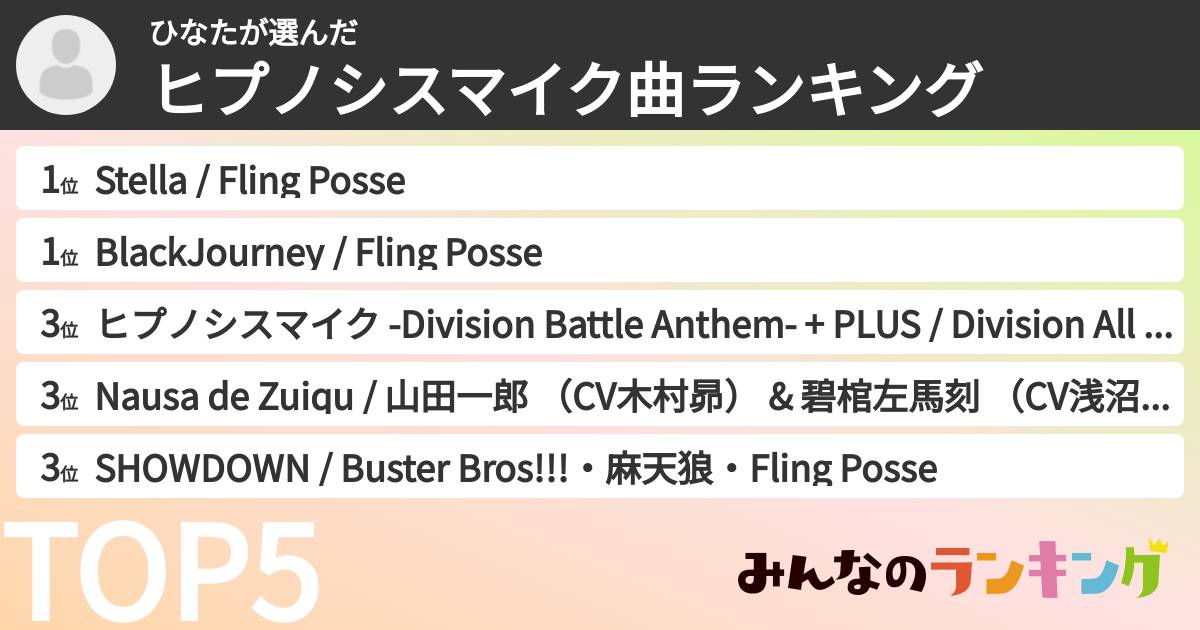 ひなたが選んだ
ヒプノシスマイク曲ランキング

1位 Stella / Fling Posse

1位 BlackJourney / Fling Posse

3位 ヒプノシスマイク -Division Battle Anthem- + PLUS / Division All ...

3位 Nausa de Zuiqu / 山田一郎 （CV木村昴） & 碧棺左馬刻 （CV浅沼...

3位 SHOWDOWN / Buster Bros!!!・麻天狼・Fling Posse

TOP5

みんなのランキング